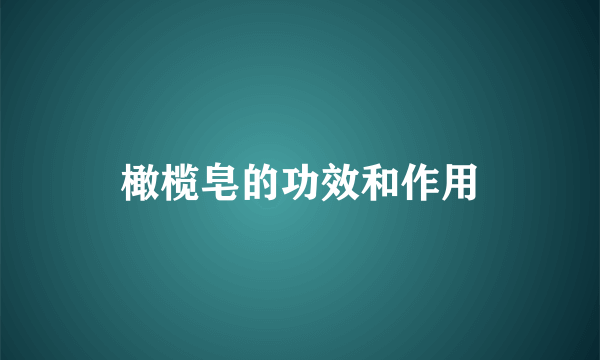 橄榄皂的功效和作用